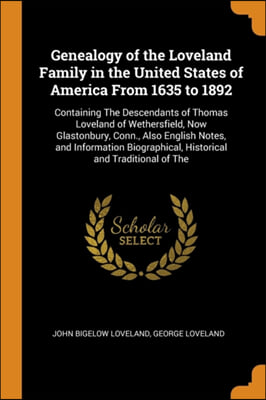 Genealogy of the Loveland Family in the United States of America From 1635 to 1892

Containing The Descendants of Thomas Loveland of Wethersfield, Now Glastonbury, Conn., Also English Notes, and Information Biographical, Historical and Traditional of The

Scholar
SELECT

JOHN BIGELOW LOVELAND, GEORGE LOVELAND